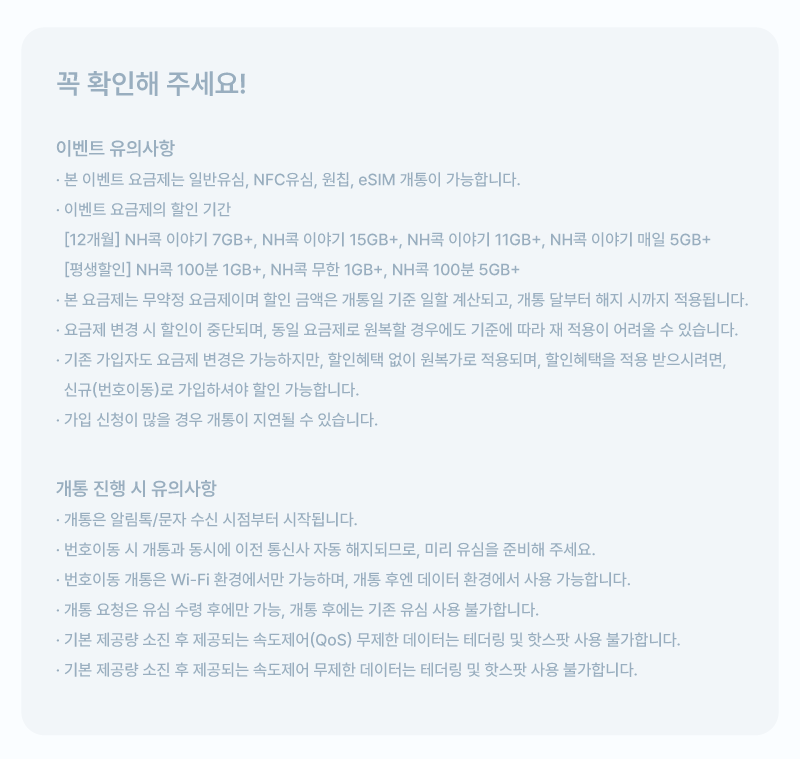 꼭 확인해 주세요!

이벤트 유의사항

· 본 이벤트 요금제는 일반유심, NFC유심, 원칩, eSIM 개통이 가능합니다.

· 이벤트 요금제의 할인 기간
[12개월] NH콕 이야기 7GB+, NH콕 이야기 15GB+, NH콕 이야기 11GB+, NH콕 이야기 매일 5GB+
[평생할인] NH콕 100분 1GB+, NH콕 무한 1GB+, NH콕 100분 5GB+

· 본 요금제는 무약정 요금제이며 할인 금액은 개통일 기준 일할 계산되고, 개통 달부터 해지 시까지 적용됩니다.

· 요금제 변경 시 할인이 중단되며, 동일 요금제로 원복할 경우에도 기준에 따라 재 적용이 어려울 수 있습니다.

· 기존 가입자도 요금제 변경은 가능하지만, 할인혜택 없이 원복가로 적용되며, 할인혜택을 적용 받으시려면, 신규(번호이동)로 가입하셔야 할인 가능합니다.

· 가입 신청이 많을 경우 개통이 지연될 수 있습니다.

개통 진행 시 유의사항

· 개통은 알림톡/문자 수신 시점부터 시작됩니다.

· 번호이동 시 개통과 동시에 이전 통신사 자동 해지되므로, 미리 유심을 준비해 주세요.

· 번호이동 개통은 Wi-Fi 환경에서만 가능하며, 개통 후엔 데이터 환경에서 사용 가능합니다.

· 개통 요청은 유심 수령 후에만 가능, 개통 후에는 기존 유심 사용 불가합니다.

· 기본 제공량 소진 후 제공되는 속도제어(QoS) 무제한 데이터는 테더링 및 핫스팟 사용 불가합니다.

· 기본 제공량 소진 후 제공되는 속도제어 무제한 데이터는 테더링 및 핫스팟 사용 불가합니다.